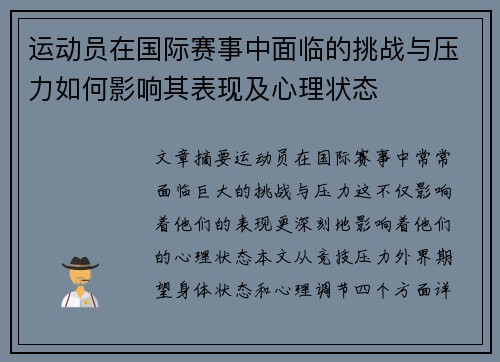 运动员在国际赛事中面临的挑战与压力如何影响其表现及心理状态

文章摘要运动员在国际赛事中常常面临巨大的挑战与压力这不仅影响着他们的表现更深刻地影响着他们的心理状态本文从竞技压力外界期望身体状态和心理调节四个方面详